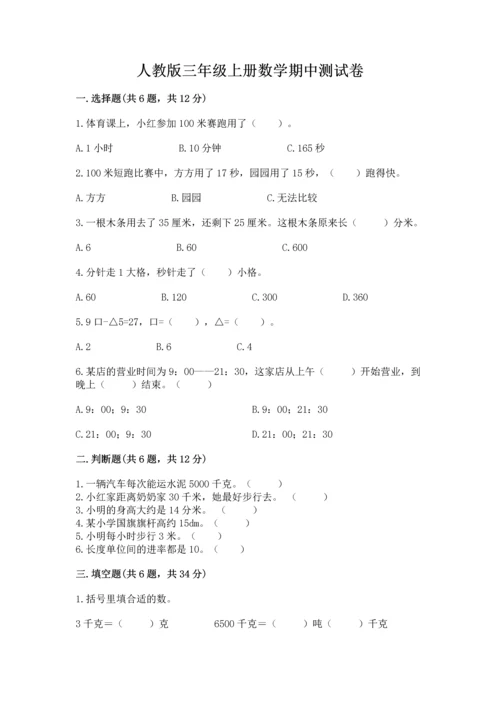 人教版三年级上册数学期中测试卷

一.选择题(共6题，共12分)

1.体育课上，小红参加100米赛跑用了（ ）。

A.1小时 B.10分钟 C.165秒

2.100米短跑比赛中，方方用了17秒，园园用了15秒，（ ）跑得快。

A.方方 B.园园 C.无法比较

3.一根木条用去了35厘米，还剩下25厘米。这根木条原来长（ ）分米。

A.6 B.60 C.600

4.分针走1大格，秒针走了（ ）小格。

A.60 B.120 C.300 D.360

5.9口-△5=27，口=（ ），△=（ ）。

A.2 B.6 C.4

6.某店的营业时间为9：00——21：30，这家店从上午（ ）开始营业，到晚上（ ）结束。（ ）

A.9：00；9：30 B.9：00；21：30

C.21：00；9：30 D.21：00；21：30

二.判断题(共6题，共12分)

1.一辆汽车每次能运水泥5000千克。（ ）
2.小红家距离奶奶家30千米，她最好步行去。（ ）
3.小明的身高大约是14分米。（ ）
4.某小学国旗旗杆高约15dm。（ ）
5.小明每小时步行3米。（ ）
6.长度单位间的进率都是10。（ ）

三.填空题(共6题，共34分)

1.括号里填合适的数。

3千克=（ ）克 6500千克=（ ）吨（ ）千克